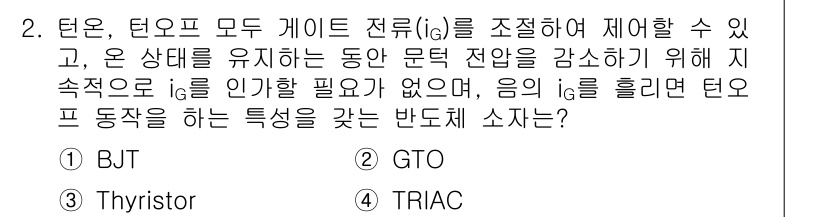 2. 턴온, 턴오프 모두 게이트 전류($i_G$)를 조절하여 제어할 수 있고, 온 상태를 유지하는 동안 문턱 전압을 감소하기 위해 지속적으로 $i_G$를 인가할 필요가 없으며, 음의 $i_G$를 흘리면 턴오프 동작을 하는 특성을 갖는 반도체 소자는?

① BJT
② GTO
③ Thyristor
④ TRIAC